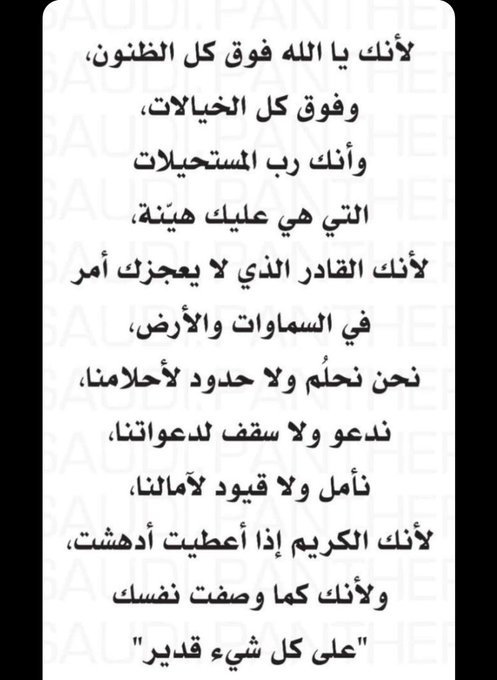 لأنك يا الله فوق كل الظنون،
وفوق كل الخيالات،
وأنك رب المستحيلات
التي هي عليك هيّنة،
لأنك القادر الذي لا يعجزك أمر
في السماوات والأرض،
نحن نحلُم ولا حدود لأحلامنا،
ندعو ولا سقف لدعواتنا،
نأمل ولا قيود لآمالنا،
لأنك الكريم إذا أعطيت أدهشت،
ولأنك كما وصفت نفسك
"على كل شيء قدير"

SAUDI.PANTHER